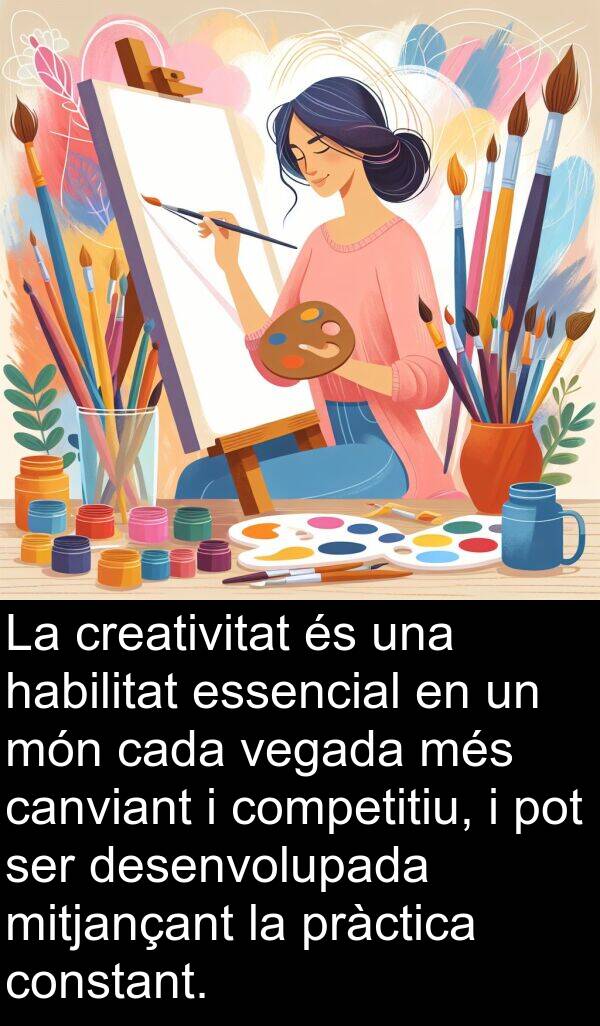 La creativitat és una habilitat essencial en un món cada vegada més canviant i competitiu, i pot ser desenvolupada mitjançant la pràctica constant.